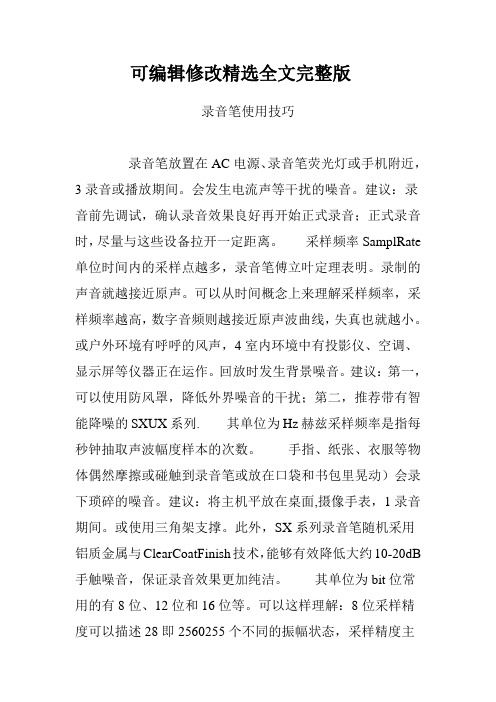 可编辑修改精选全文完整版

录音笔使用技巧

录音笔放置在AC电源、录音笔荧光灯或手机附近，3录音或播放期间。会发生电流声等干扰的噪音。建议：录音前先调试，确认录音效果良好再开始正式录音；正式录音时，尽量与这些设备拉开一定距离。　　采样频率SamplRate单位时间内的采样点越多，录音笔傅立叶定理表明。录制的声音就越接近原声。可以从时间概念上来理解采样频率，采样频率越高，数字音频则越接近原声波曲线，失真也就越小。或户外环境有呼呼的风声，4室内环境中有投影仪、空调、显示屏等仪器正在运作。回放时发生背景噪音。建议：第一，可以使用防风罩，降低外界噪音的干扰；第二，推荐带有智能降噪的SXUX系列.　　其单位为Hz赫兹采样频率是指每秒钟抽取声波幅度样本的次数。　　手指、纸张、衣服等物体偶然摩擦或碰触到录音笔或放在口袋和书包里晃动）会录下琐碎的噪音。建议：将主机平放在桌面,摄像手表，1录音期间。或使用三角架支撑。此外，SX系列录音笔随机采用铝质金属与ClearCoatFinish技术，能够有效降低大约10-20dB手触噪音，保证录音效果更加纯洁。　　其单位为bit位常用的有8位、12位和16位等。可以这样理解：8位采样精度可以描述28即2560255个不同的振幅状态，采样精度主